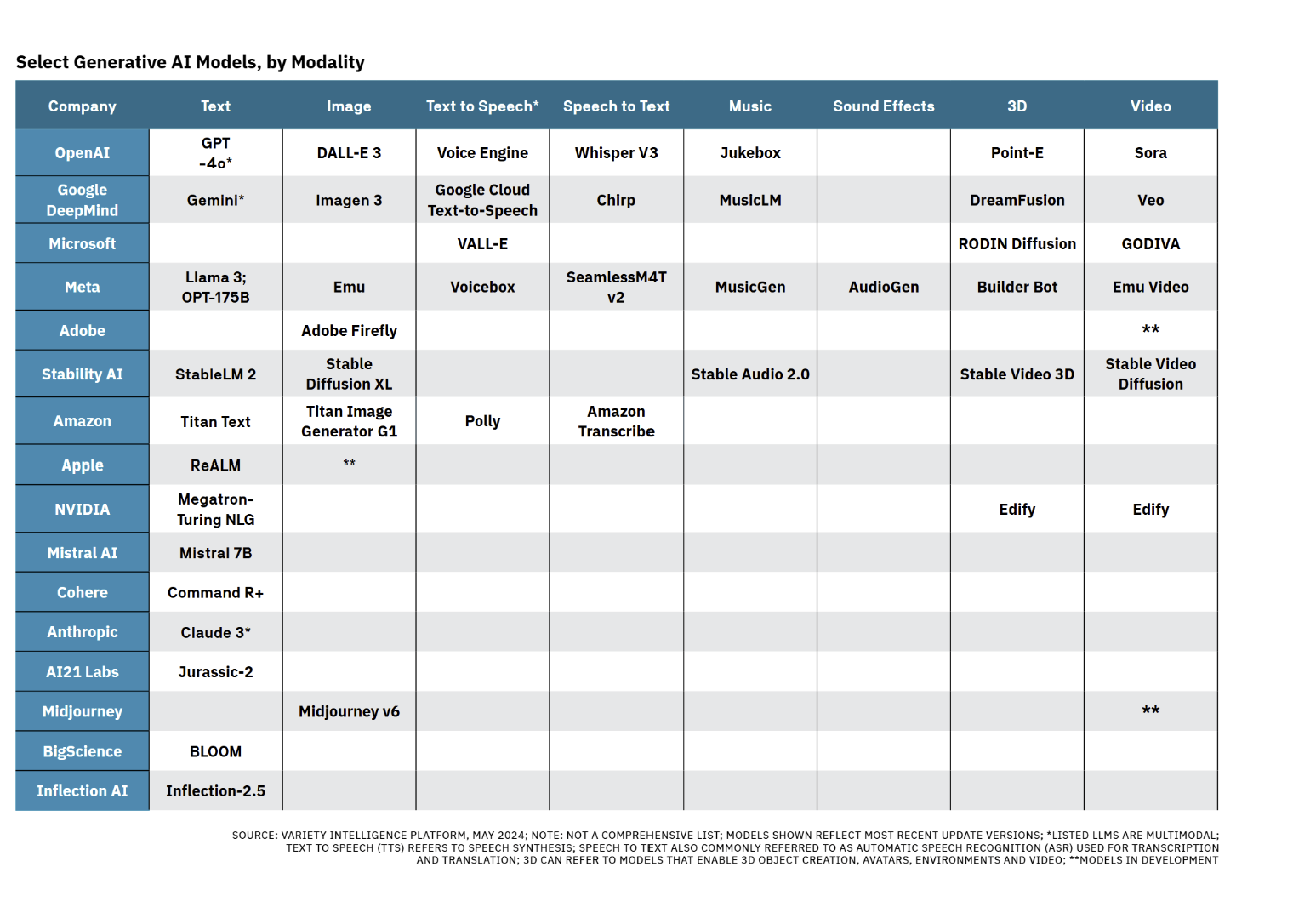 Select Generative AI Models, by Modality

| Company | Text | Image | Text to Speech* | Speech to Text | Music | Sound Effects | 3D | Video |
|---|---|---|---|---|---|---|---|---|
| OpenAI | GPT -4o* | DALL-E 3 | Voice Engine | Whisper V3 | Jukebox | | Point-E | Sora |
| Google DeepMind | Gemini* | Imagen 3 | Google Cloud Text-to-Speech | Chirp | MusicLM | | DreamFusion | Veo |
| Microsoft | | | VALL-E | | | | RODIN Diffusion | GODIVA |
| Meta | Llama 3; OPT-175B | Emu | Voicebox | SeamlessM4T v2 | MusicGen | AudioGen | Builder Bot | Emu Video |
| Adobe | | Adobe Firefly | | | | | | ** |
| Stability AI | StableLM 2 | Stable Diffusion XL | | | Stable Audio 2.0 | | Stable Video 3D | Stable Video Diffusion |
| Amazon | Titan Text | Titan Image Generator G1 | Polly | Amazon Transcribe | | | | |
| Apple | ReALM | ** | | | | | | |
| NVIDIA | Megatron-Turing NLG | | | | | | Edify | Edify |
| Mistral AI | Mistral 7B | | | | | | | |
| Cohere | Command R+ | | | | | | | |
| Anthropic | Claude 3* | | | | | | | |
| AI21 Labs | Jurassic-2 | | | | | | | |
| Midjourney | | Midjourney v6 | | | | | | ** |
| BigScience | BLOOM | | | | | | | |
| Inflection AI | Inflection-2.5 | | | | | | | |

SOURCE: VARIETY INTELLIGENCE PLATFORM, MAY 2024; NOTE: NOT A COMPREHENSIVE LIST; MODELS SHOWN REFLECT MOST RECENT UPDATE VERSIONS; *LISTED LLMS ARE MULTIMODAL; TEXT TO SPEECH (TTS) REFERS TO SPEECH SYNTHESIS; SPEECH TO TEXT ALSO COMMONLY REFERRED TO AS AUTOMATIC SPEECH RECOGNITION (ASR) USED FOR TRANSCRIPTION AND TRANSLATION; 3D CAN REFER TO MODELS THAT ENABLE 3D OBJECT CREATION, AVATARS, ENVIRONMENTS AND VIDEO; **MODELS IN DEVELOPMENT